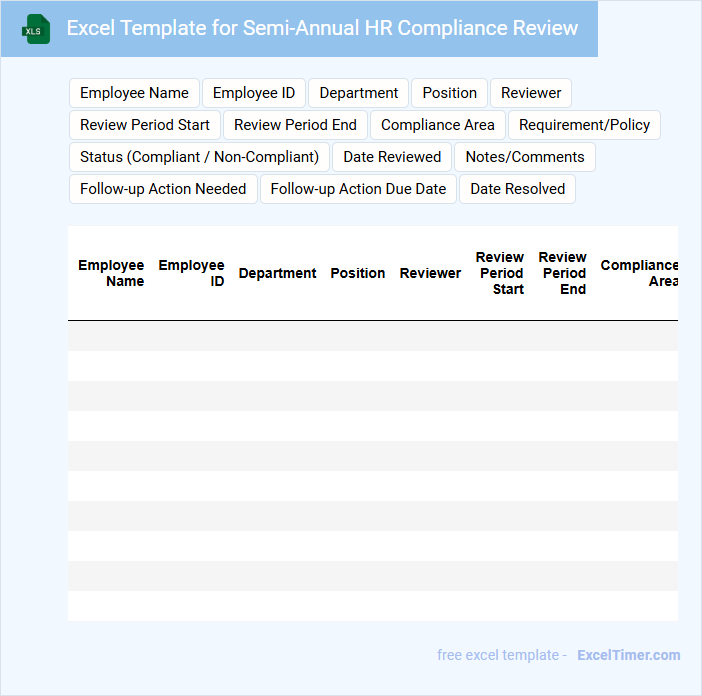 XLS

Excel Template for Semi-Annual HR Compliance Review

Employee Name
Employee ID
Department
Position
Reviewer
Review Period Start
Review Period End
Compliance Area
Requirement/Policy
Status (Compliant / Non-Compliant)
Date Reviewed
Notes/Comments
Follow-up Action Needed
Follow-up Action Due Date
Date Resolved

| Employee Name | Employee ID | Department | Position | Reviewer | Review Period Start | Review Period End | Compliance Area |
|---|---|---|---|---|---|---|---|
| | | | | | | | |
| | | | | | | | |
| | | | | | | | |
| | | | | | | | |
| | | | | | | | |
| | | | | | | | |
| | | | | | | | |
| | | | | | | | |
| | | | | | | | |
| | | | | | | | |

free excel template - ExcelTimer.com